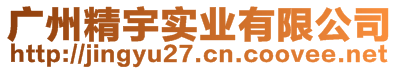 广州精宇实业有限公司
http://jingyu27.cn.coovee.net